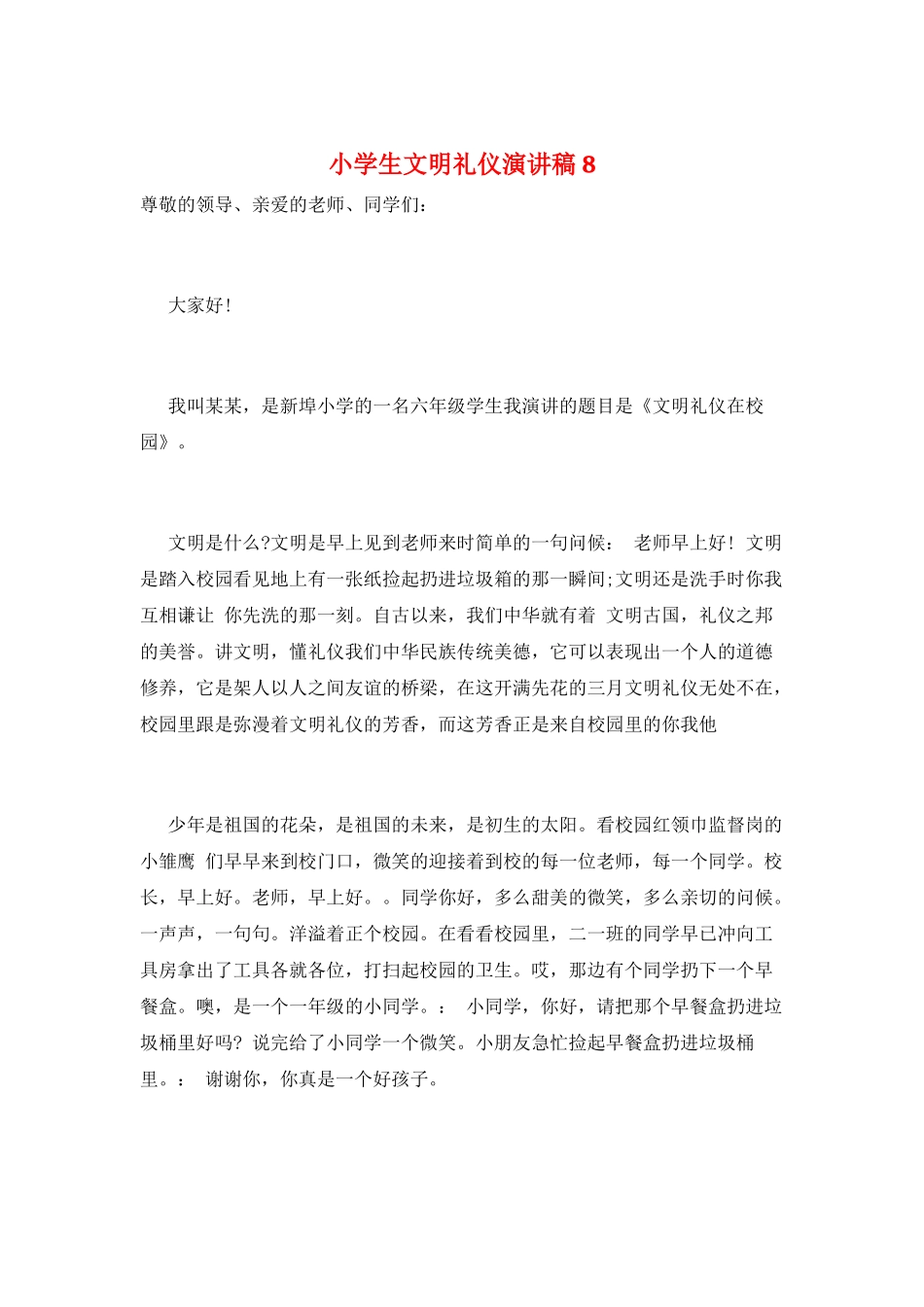 小学生文明礼仪演讲稿 8

尊敬的领导、亲爱的老师、同学们：

大家好！

我叫某某，是新埠小学的一名六年级学生我演讲的题目是《文明礼仪在校园》。

文明是什么?文明是早上见到老师来时简单的一句问候： 老师早上好！ 文明是踏入校园看见地上有一张纸捡起扔进垃圾箱的那一瞬间;文明还是洗手时你我互相谦让 你先洗的那一刻。自古以来，我们中华就有着 文明古国，礼仪之邦的美誉。讲文明，懂礼仪我们中华民族传统美德，它可以表现出一个人的道德修养，它是架人以人之间友谊的桥梁，在这开满先花的三月文明礼仪无处不在，校园里跟是弥漫着文明礼仪的芳香，而这芳香正是来自校园里的你我他

少年是祖国的花朵，是祖国的未来，是初生的太阳。看校园红领巾监督岗的小雏鹰 们早早来到校门口，微笑的迎接着到校的每一位老师，每一个同学。校长，早上好。老师，早上好。。同学你好，多么甜美的微笑，多么亲切的问候。一声声，一句句。洋溢着正个校园。在看看校园里，二一班的同学早已冲向工具房拿出了工具各就各位，打扫起校园的卫生。哎，那边有个同学扔下一个早餐盒。噢，是一个一年级的小同学。： 小同学，你好，请把那个早餐盒扔进垃圾桶里好吗? 说完给了小同学一个微笑。小朋友急忙捡起早餐盒扔进垃圾桶里。： 谢谢你，你真是一个好孩子。